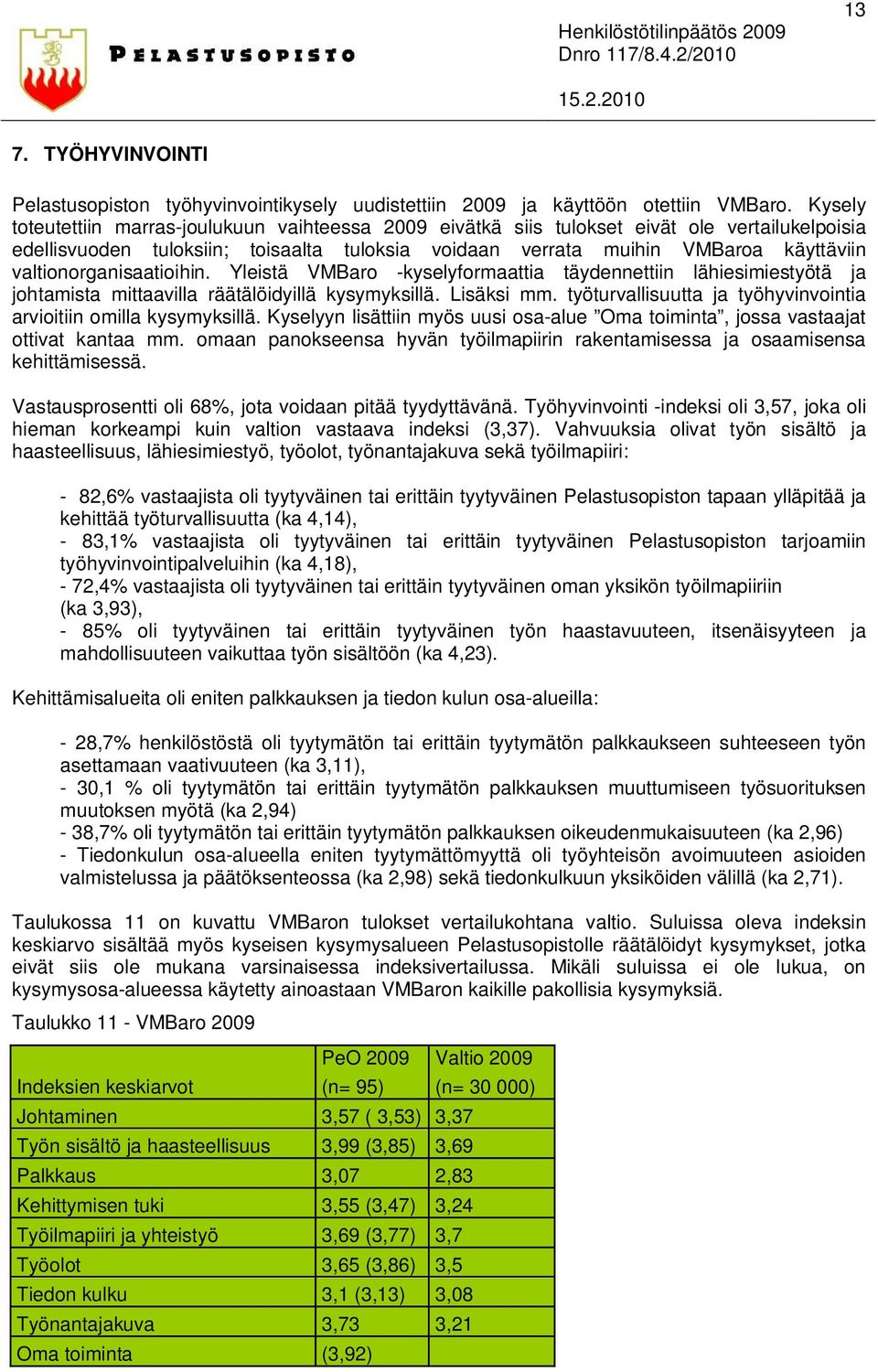 13

PELASTUSOPISTO

Henkilöstötilinpäätös 2009
Dnro 117/8.4.2/2010

15.2.2010

7. TYÖHYVINVOINTI

Pelastusopiston työhyvinvointikysely uudistettiin 2009 ja käyttöön otettiin VMBaro. Kysely toteutettiin marras-joulukuun vaihteessa 2009 eivätkä siis tulokset eivät ole vertailukelpoisia edellisvuoden tuloksiin; toisaalta tuloksia voidaan verrata muihin VMBaroa käyttäviin valtionorganisaatioihin. Yleistä VMBaro -kyselyformaattia täydennettiin lähiesimiestyötä ja johtamista mittaavilla räätälöidyillä kysymyksillä. Lisäksi mm. työturvallisuutta ja työhyvinvointia arvioitiin omilla kysymyksillä. Kyselyyn lisättiin myös uusi osa-alue ”Oma toiminta”, jossa vastaajat ottivat kantaa mm. omaan panokseensa hyvän työilmapiirin rakentamisessa ja osaamisensa kehittämisessä.

Vastausprosentti oli 68%, jota voidaan pitää tyydyttävänä. Työhyvinvointi -indeksi oli 3,57, joka oli hieman korkeampi kuin valtion vastaava indeksi (3,37). Vahvuuksia olivat työn sisältö ja haasteellisuus, lähiesimiestyö, työolot, työnantajakuva sekä työilmapiiri:

- 82,6% vastaajista oli tyytyväinen tai erittäin tyytyväinen Pelastusopiston tapaan ylläpitää ja kehittää työturvallisuutta (ka 4,14),
- 83,1% vastaajista oli tyytyväinen tai erittäin tyytyväinen Pelastusopiston tarjoamiin työhyvinvointipalveluihin (ka 4,18),
- 72,4% vastaajista oli tyytyväinen tai erittäin tyytyväinen oman yksikön työilmapiiriin (ka 3,93),
- 85% oli tyytyväinen tai erittäin tyytyväinen työn haastavuuteen, itsenäisyyteen ja mahdollisuuteen vaikuttaa työn sisältöön (ka 4,23).

Kehittämisalueita oli eniten palkkauksen ja tiedon kulun osa-alueilla:

- 28,7% henkilöstöstä oli tyytymätön tai erittäin tyytymätön palkkaukseen suhteeseen työn asettamaan vaativuuteen (ka 3,11),
- 30,1 % oli tyytymätön tai erittäin tyytymätön palkkauksen muuttumiseen työsuorituksen muutoksen myötä (ka 2,94)
- 38,7% oli tyytymätön tai erittäin tyytymätön palkkauksen oikeudenmukaisuuteen (ka 2,96)
- Tiedonkulun osa-alueella eniten tyytymättömyyttä oli työyhteisön avoimuuteen asioiden valmistelussa ja päätöksenteossa (ka 2,98) sekä tiedonkulkuun yksiköiden välillä (ka 2,71).

Taulukossa 11 on kuvattu VMBaron tulokset vertailukohtana valtio. Suluissa oleva indeksin keskiarvo sisältää myös kyseisen kysymysalueen Pelastusopistolle räätälöidyt kysymykset, jotka eivät siis ole mukana varsinaisessa indeksivertailussa. Mikäli suluissa ei ole lukua, on kysymysosa-alueessa käytetty ainoastaan VMBaron kaikille pakollisia kysymyksiä.

Taulukko 11 - VMBaro 2009

| Indeksien keskiarvot | PeO 2009 (n= 95) | Valtio 2009 (n= 30 000) |
|---|---|---|
| Johtaminen | 3,57 ( 3,53) | 3,37 |
| Työn sisältö ja haasteellisuus | 3,99 (3,85) | 3,69 |
| Palkkaus | 3,07 | 2,83 |
| Kehittymisen tuki | 3,55 (3,47) | 3,24 |
| Työilmapiiri ja yhteistyö | 3,69 (3,77) | 3,7 |
| Työolot | 3,65 (3,86) | 3,5 |
| Tiedon kulku | 3,1 (3,13) | 3,08 |
| Työnantajakuva | 3,73 | 3,21 |
| Oma toiminta | (3,92) | |